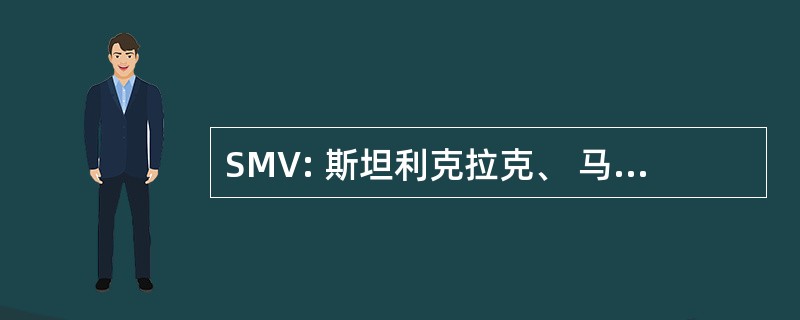 SMV: 斯坦利克拉克、 马...